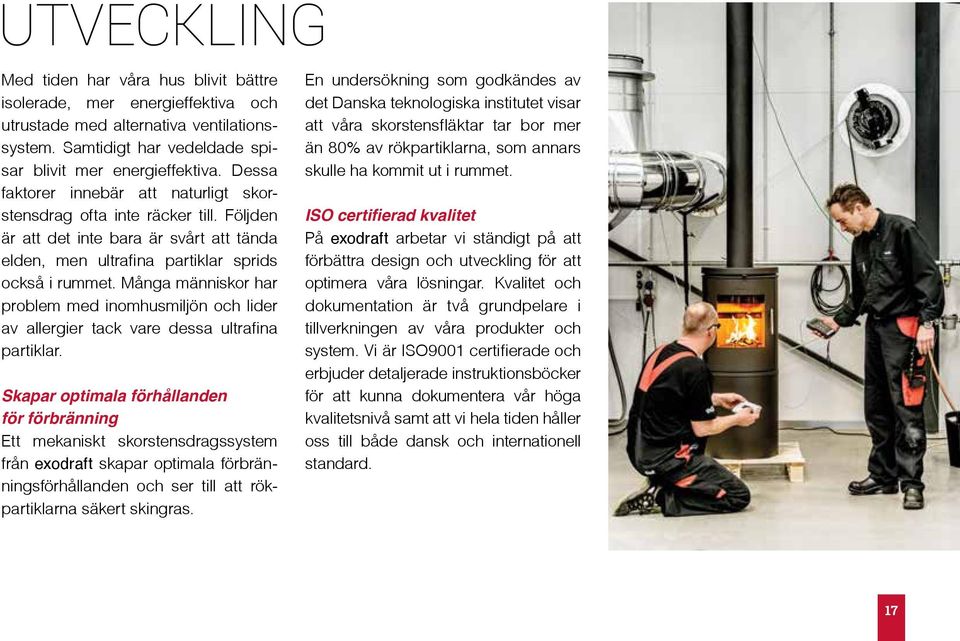 UTVECKLING

Med tiden har våra hus blivit bättre isolerade, mer energieffektiva och utrustade med alternativa ventilationssystem. Samtidigt har vedeldade spisar blivit mer energieffektiva. Dessa faktorer innebär att naturligt skorstensdrag ofta inte räcker till. Följden är att det inte bara är svårt att tända elden, men ultrafina partiklar sprids också i rummet. Många människor har problem med inomhusmiljön och lider av allergier tack vare dessa ultrafina partiklar.

Skapar optimala förhållanden för förbränning
Ett mekaniskt skorstensdragssystem från exodraft skapar optimala förbränningsförhållanden och ser till att rökpartiklarna säkert skingras.

En undersökning som godkändes av det Danska teknologiska institutet visar att våra skorstensfläktar tar bor mer än 80% av rökpartiklarna, som annars skulle ha kommit ut i rummet.

ISO certifierad kvalitet
På exodraft arbetar vi ständigt på att förbättra design och utveckling för att optimera våra lösningar. Kvalitet och dokumentation är två grundpelare i tillverkningen av våra produkter och system. Vi är ISO9001 certifierade och erbjuder detaljerade instruktionsböcker för att kunna dokumentera vår höga kvalitetsnivå samt att vi hela tiden håller oss till både dansk och internationell standard.

17